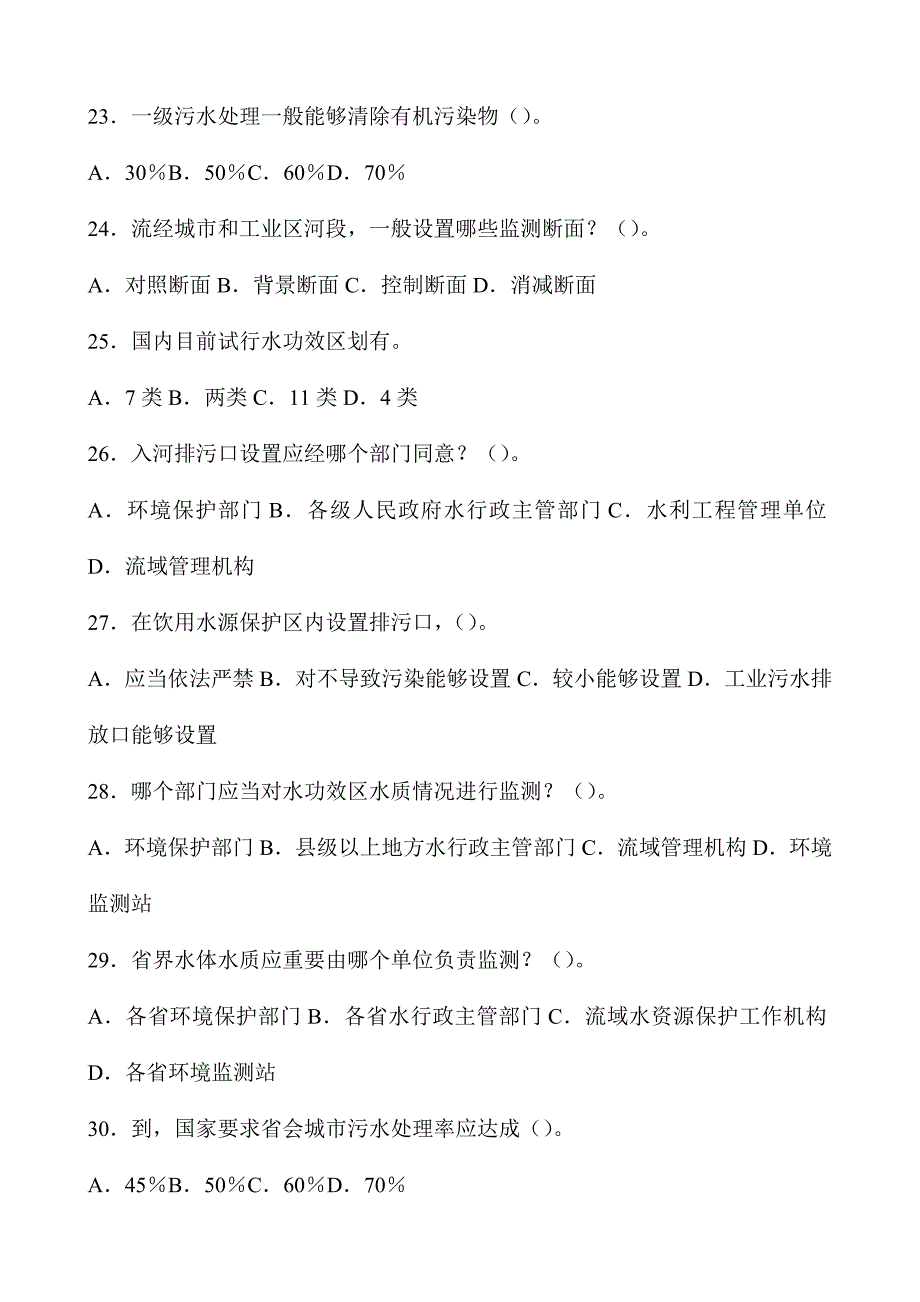 23．一级污水处理一般能够清除有机污染物（）。

A．30％B．50％C．60％D．70％

24．流经城市和工业区河段，一般设置哪些监测断面？（）。

A．对照断面 B．背景断面 C．控制断面 D．消减断面

25．国内目前试行水功效区划有。

A．7 类 B．两类 C．11 类 D．4 类

26．入河排污口设置应经哪个部门同意？（）。

A．环境保护部门 B．各级人民政府水行政主管部门 C．水利工程管理单位 D．流域管理机构

27．在饮用水源保护区内设置排污口，（）。

A．应当依法严禁 B．对不导致污染能够设置 C．较小能够设置 D．工业污水排放口能够设置

28．哪个部门应当对水功效区水质情况进行监测？（）。

A．环境保护部门 B．县级以上地方水行政主管部门 C．流域管理机构 D．环境监测站

29．省界水体水质应重要由哪个单位负责监测？（）。

A．各省环境保护部门 B．各省水行政主管部门 C．流域水资源保护工作机构 D．各省环境监测站

30．到，国家要求省会城市污水处理率应达成（）。

A．45％B．50％C．60％D．70％